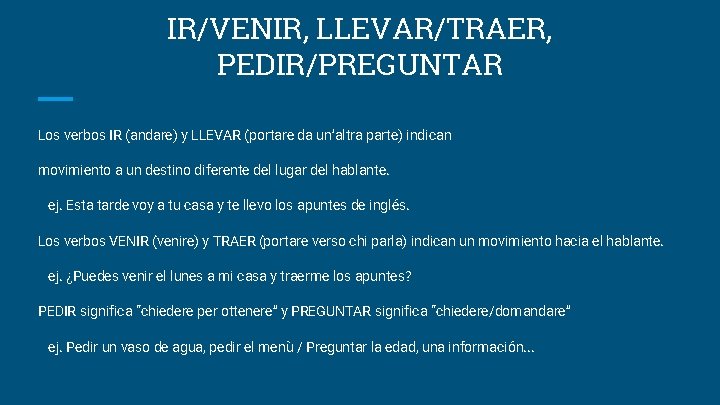 IR/VENIR, LLEVAR/TRAER, PEDIR/PREGUNTAR

Los verbos IR (andare) y LLEVAR (portare da un'altra parte) indican

movimiento a un destino diferente del lugar del hablante.

ej. Esta tarde voy a tu casa y te llevo los apuntes de inglés.

Los verbos VENIR (venire) y TRAER (portare verso chi parla) indican un movimiento hacia el hablante.

ej. ¿Puedes venir el lunes a mi casa y traerme los apuntes?

PEDIR significa "chiedere per ottenere" y PREGUNTAR significa "chiedere/domandare"

ej. Pedir un vaso de agua, pedir el menù / Preguntar la edad, una información...